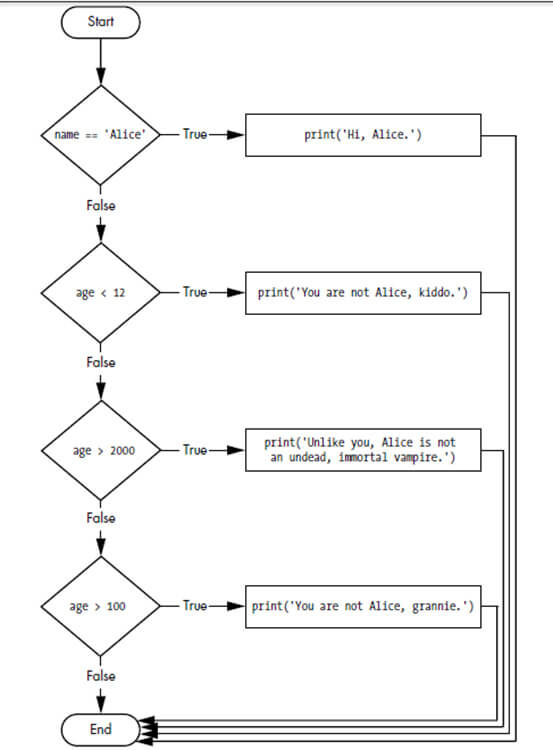 Start

name == 'Alice'

True

print('Hi, Alice.')

False

age < 12

True

print('You are not Alice, kiddo.')

False

age > 2000

True

print('Unlike you, Alice is not an undead, immortal vampire.')

False

age > 100

True

print('You are not Alice, grannie.')

False

End